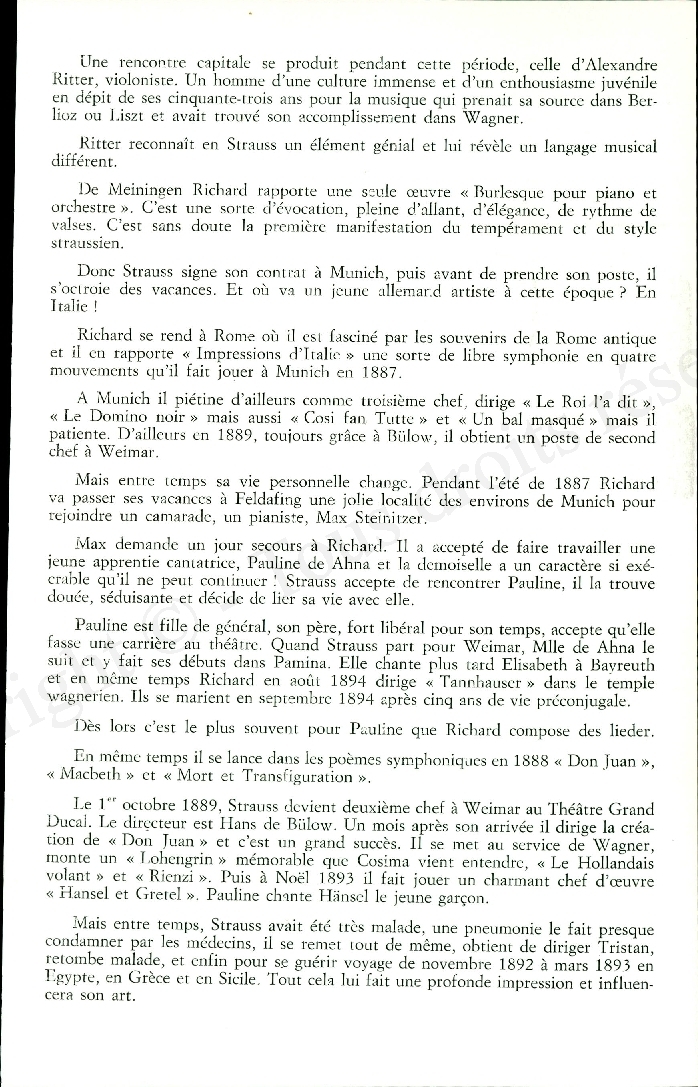 Une rencontre capitale se produit pendant cette période, celle d'Alexandre Ritter, violoniste. Un homme d'une culture immense et d'un enthousiasme juvénile en dépit de ses cinquante-trois ans pour la musique qui prenait sa source dans Berlioz ou Liszt et avait trouvé son accomplissement dans Wagner.

Ritter reconnaît en Strauss un élément génial et lui révèle un langage musical différent.

De Meiningen Richard rapporte une seule œuvre « Burlesque pour piano et orchestre ». C'est une sorte d'évocation, pleine d'allant, d'élégance, de rythme de valses. C'est sans doute la première manifestation du tempérament et du style straussien.

Donc Strauss signe son contrat à Munich, puis avant de prendre son poste, il s'octroie des vacances. Et où va un jeune allemand artiste à cette époque ? En Italie !

Richard se rend à Rome où il est fasciné par les souvenirs de la Rome antique et il en rapporte « Impressions d'Italie » une sorte de libre symphonie en quatre mouvements qu'il fait jouer à Munich en 1887.

A Munich il piétine d'ailleurs comme troisième chef, dirige « Le Roi l'a dit », « Le Domino noir » mais aussi « Cosi fan Tutte » et « Un bal masqué » mais il patiente. D'ailleurs en 1889, toujours grâce à Bülow, il obtient un poste de second chef à Weimar.

Mais entre temps sa vie personnelle change. Pendant l'été de 1887 Richard va passer ses vacances à Feldafing une jolie localité des environs de Munich pour rejoindre un camarade, un pianiste, Max Steinitzer.

Max demande un jour secours à Richard. Il a accepté de faire travailler une jeune apprentie cantatrice, Pauline de Ahna et la demoiselle a un caractère si exécrable qu'il ne peut continuer ! Strauss accepte de rencontrer Pauline, il la trouve douée, séduisante et décide de lier sa vie avec elle.

Pauline est fille de général, son père, fort libéral pour son temps, accepte qu'elle fasse une carrière au théâtre. Quand Strauss part pour Weimar, Mlle de Ahna le suit et y fait ses débuts dans Pamina. Elle chante plus tard Elisabeth à Bayreuth et en même temps Richard en août 1894 dirige « Tannhauser » dans le temple wagnerien. Ils se marient en septembre 1894 après cinq ans de vie préconjugale.

Dès lors c'est le plus souvent pour Pauline que Richard compose des lieder.

En même temps il se lance dans les poèmes symphoniques en 1888 « Don Juan », « Macbeth » et « Mort et Transfiguration ».

Le 1$^{er}$ octobre 1889, Strauss devient deuxième chef à Weimar au Théâtre Grand Ducal. Le directeur est Hans de Bülow. Un mois après son arrivée il dirige la création de « Don Juan » et c'est un grand succès. Il se met au service de Wagner, monte un « Lohengrin » mémorable que Cosima vient entendre, « Le Hollandais volant » et « Rienzi ». Puis à Noël 1893 il fait jouer un charmant chef d'œuvre « Hansel et Gretel ». Pauline chante Hänsel le jeune garçon.

Mais entre temps, Strauss avait été très malade, une pneumonie le fait presque condamner par les médecins, il se remet tout de même, obtient de diriger Tristan, retombe malade, et enfin pour se guérir voyage de novembre 1892 à mars 1893 en Egypte, en Grèce et en Sicile. Tout cela lui fait une profonde impression et influencera son art.